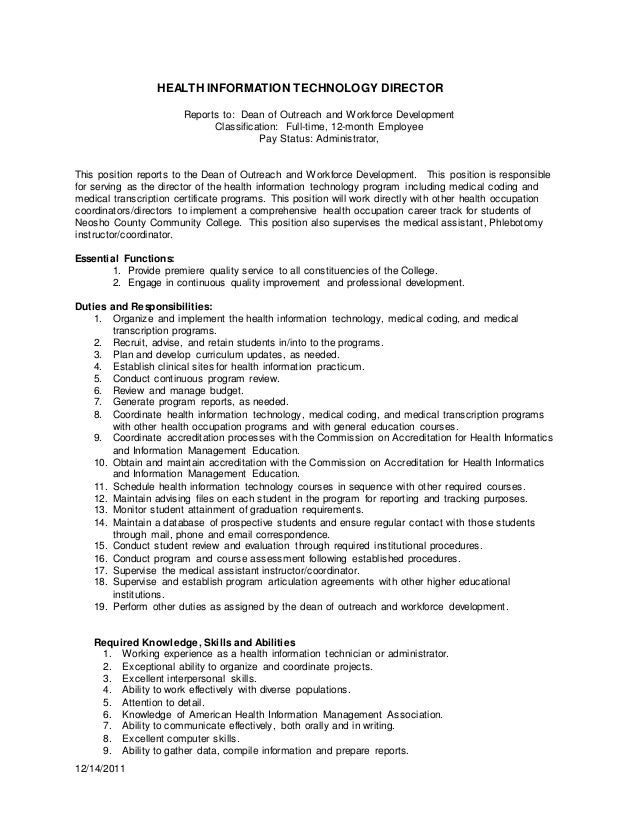 HEALTH INFORMATION TECHNOLOGY DIRECTOR

Reports to: Dean of Outreach and Workforce Development
Classification: Full-time, 12-month Employee
Pay Status: Administrator,

This position reports to the Dean of Outreach and Workforce Development. This position is responsible for serving as the director of the health information technology program including medical coding and medical transcription certificate programs. This position will work directly with other health occupation coordinators/directors to implement a comprehensive health occupation career track for students of Neosho County Community College. This position also supervises the medical assistant, Phlebotomy instructor/coordinator.

Essential Functions:
1. Provide premiere quality service to all constituencies of the College.
2. Engage in continuous quality improvement and professional development.

Duties and Responsibilities:
1. Organize and implement the health information technology, medical coding, and medical transcription programs.
2. Recruit, advise, and retain students in/into to the programs.
3. Plan and develop curriculum updates, as needed.
4. Establish clinical sites for health information practicum.
5. Conduct continuous program review.
6. Review and manage budget.
7. Generate program reports, as needed.
8. Coordinate health information technology, medical coding, and medical transcription programs with other health occupation programs and with general education courses.
9. Coordinate accreditation processes with the Commission on Accreditation for Health Informatics and Information Management Education.
10. Obtain and maintain accreditation with the Commission on Accreditation for Health Informatics and Information Management Education.
11. Schedule health information technology courses in sequence with other required courses.
12. Maintain advising files on each student in the program for reporting and tracking purposes.
13. Monitor student attainment of graduation requirements.
14. Maintain a database of prospective students and ensure regular contact with those students through mail, phone and email correspondence.
15. Conduct student review and evaluation through required institutional procedures.
16. Conduct program and course assessment following established procedures.
17. Supervise the medical assistant instructor/coordinator.
18. Supervise and establish program articulation agreements with other higher educational institutions.
19. Perform other duties as assigned by the dean of outreach and workforce development.

Required Knowledge, Skills and Abilities
1. Working experience as a health information technician or administrator.
2. Exceptional ability to organize and coordinate projects.
3. Excellent interpersonal skills.
4. Ability to work effectively with diverse populations.
5. Attention to detail.
6. Knowledge of American Health Information Management Association.
7. Ability to communicate effectively, both orally and in writing.
8. Excellent computer skills.
9. Ability to gather data, compile information and prepare reports.

12/14/2011